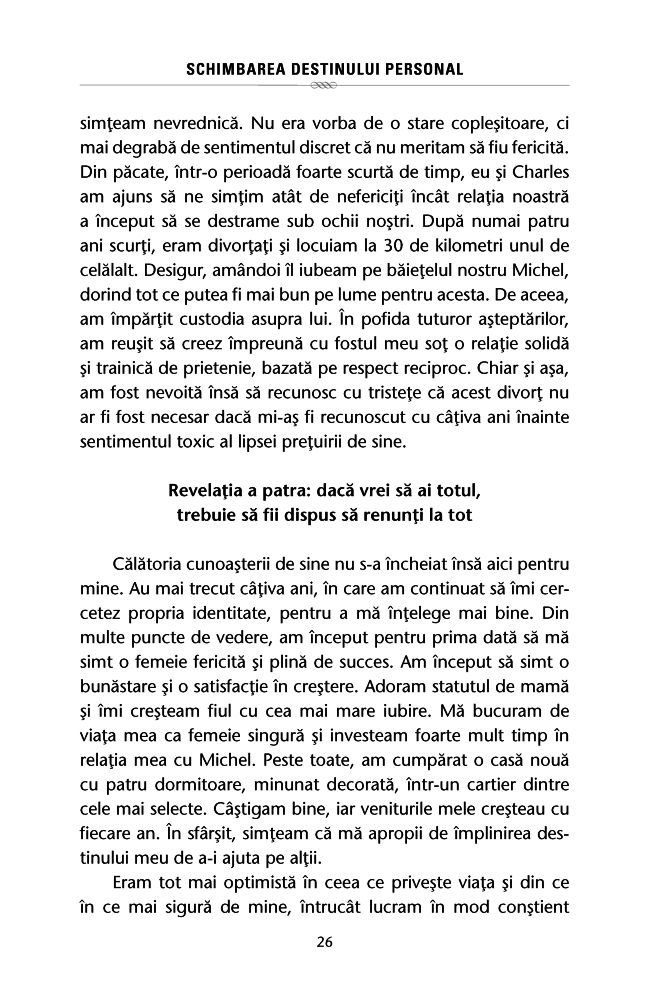 SCHIMBAREA DESTINULUI PERSONAL

simţeam nevrednică. Nu era vorba de o stare copleşitoare, ci mai degrabă de sentimentul discret că nu meritam să fiu fericită. Din păcate, într-o perioadă foarte scurtă de timp, eu şi Charles am ajuns să ne simţim atât de nefericiţi încât relaţia noastră a început să se destrame sub ochii noştri. După numai patru ani scurţi, eram divorţaţi şi locuiam la 30 de kilometri unul de celălalt. Desigur, amândoi îl iubeam pe băieţelul nostru Michel, dorind tot ce putea fi mai bun pe lume pentru acesta. De aceea, am împărţit custodia asupra lui. În pofida tuturor aşteptărilor, am reuşit să creez împreună cu fostul meu soţ o relaţie solidă şi trainică de prietenie, bazată pe respect reciproc. Chiar şi aşa, am fost nevoită însă să recunosc cu tristeţe că acest divorţ nu ar fi fost necesar dacă mi-aş fi recunoscut cu câţiva ani înainte sentimentul toxic al lipsei preţuirii de sine.

Revelaţia a patra: dacă vrei să ai totul, trebuie să fii dispus să renunţi la tot

Călătoria cunoaşterii de sine nu s-a încheiat însă aici pentru mine. Au mai trecut câţiva ani, în care am continuat să îmi cercetez propria identitate, pentru a mă înţelege mai bine. Din multe puncte de vedere, am început pentru prima dată să mă simt o femeie fericită şi plină de succes. Am început să simt o bunăstare şi o satisfacţie în creştere. Adoram statutul de mamă şi îmi creşteam fiul cu cea mai mare iubire. Mă bucuram de viaţa mea ca femeie singură şi investeam foarte mult timp în relaţia mea cu Michel. Peste toate, am cumpărat o casă nouă cu patru dormitoare, minunat decorată, într-un cartier dintre cele mai selecte. Câştigam bine, iar veniturile mele creşteau cu fiecare an. În sfârşit, simţeam că mă apropii de împlinirea destinului meu de a-i ajuta pe alţii.

Eram tot mai optimistă în ceea ce priveşte viaţa şi din ce în ce mai sigură de mine, întrucât lucram în mod conştient

26